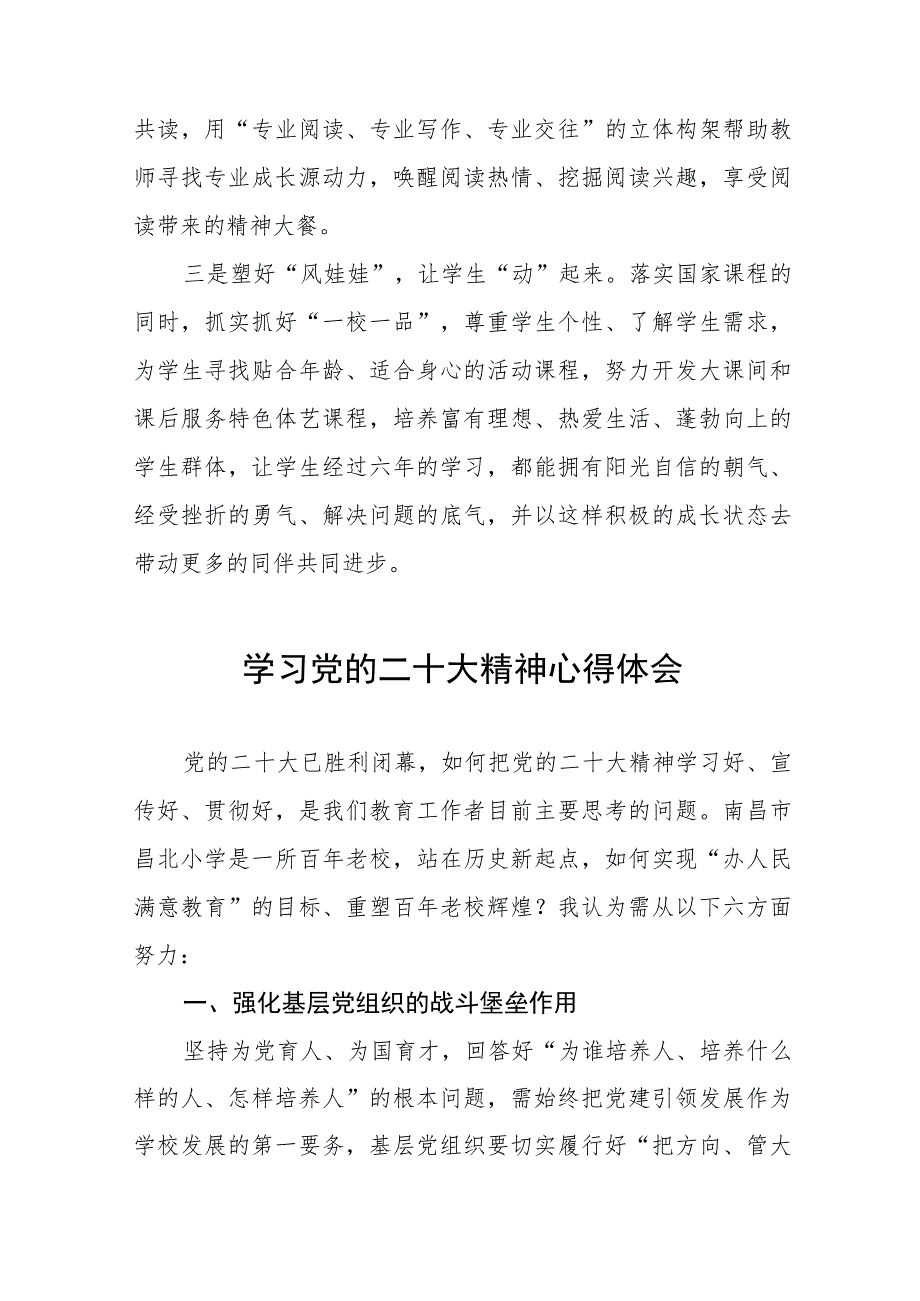 共读，用“专业阅读、专业写作、专业交往”的立体构架帮助教师寻找专业成长源动力，唤醒阅读热情、挖掘阅读兴趣，享受阅读带来的精神大餐。

三是塑好“风娃娃”，让学生“动”起来。落实国家课程的同时，抓实抓好“一校一品”，尊重学生个性、了解学生需求，为学生寻找贴合年龄、适合身心的活动课程，努力开发大课间和课后服务特色体艺课程，培养富有理想、热爱生活、蓬勃向上的学生群体，让学生经过六年的学习，都能拥有阳光自信的朝气、经受挫折的勇气、解决问题的底气，并以这样积极的成长状态去带动更多的同伴共同进步。

学习党的二十大精神心得体会

党的二十大已胜利闭幕，如何把党的二十大精神学习好、宣传好、贯彻好，是我们教育工作者目前主要思考的问题。南昌市昌北小学是一所百年老校，站在历史新起点，如何实现“办人民满意教育”的目标、重塑百年老校辉煌？我认为需从以下六方面努力：

一、强化基层党组织的战斗堡垒作用

坚持为党育人、为国育才，回答好“为谁培养人、培养什么样的人、怎样培养人”的根本问题，需始终把党建引领发展作为学校发展的第一要务，基层党组织要切实履行好“把方向、管大